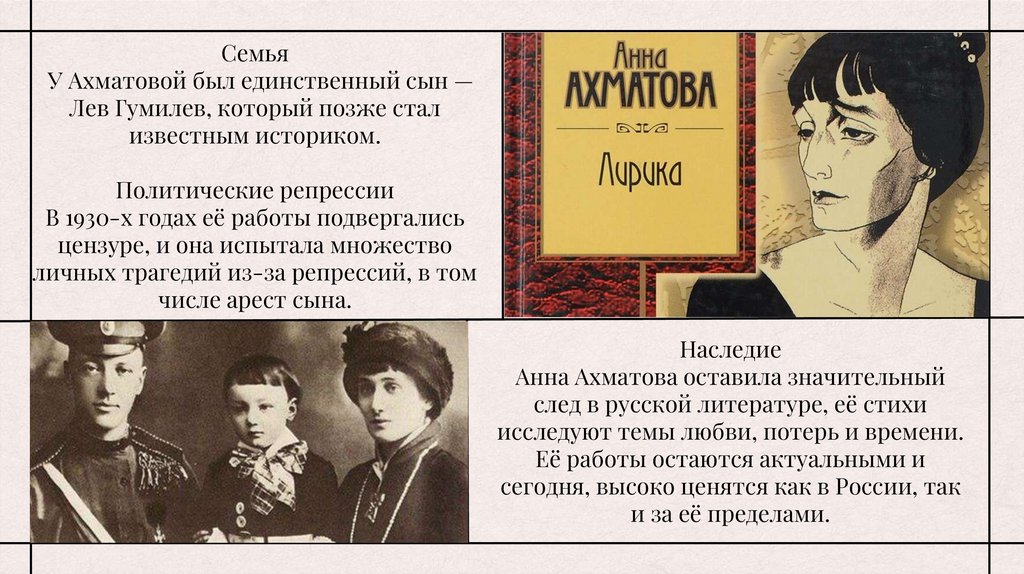 Семья
У Ахматовой был единственный сын — Лев Гумилев, который позже стал известным историком.

Политические репрессии
В 1930-х годах её работы подвергались цензуре, и она испытала множество личных трагедий из-за репрессий, в том числе арест сына.

Анна
АХМАТОВА
Лирика

Наследие
Анна Ахматова оставила значительный след в русской литературе, её стихи исследуют темы любви, потерь и времени. Её работы остаются актуальными и сегодня, высоко ценятся как в России, так и за её пределами.